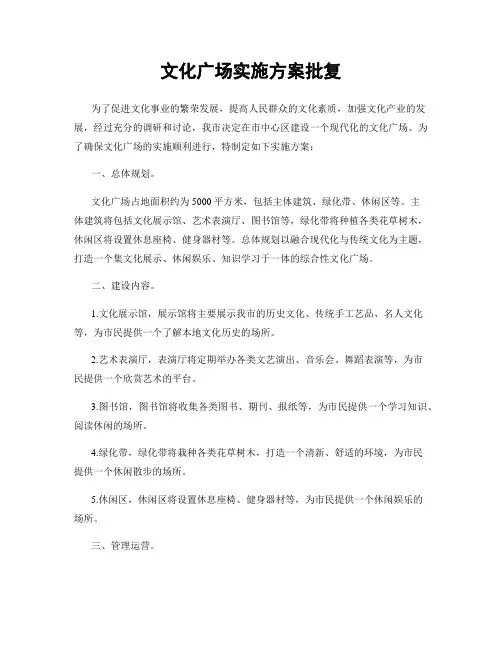 文化广场实施方案批复

为了促进文化事业的繁荣发展，提高人民群众的文化素质，加强文化产业的发展，经过充分的调研和讨论，我市决定在市中心区建设一个现代化的文化广场。为了确保文化广场的实施顺利进行，特制定如下实施方案：

一、总体规划。

文化广场占地面积约为5000平方米，包括主体建筑、绿化带、休闲区等。主体建筑将包括文化展示馆、艺术表演厅、图书馆等，绿化带将种植各类花草树木，休闲区将设置休息座椅、健身器材等。总体规划以融合现代化与传统文化为主题，打造一个集文化展示、休闲娱乐、知识学习于一体的综合性文化广场。

二、建设内容。

1.文化展示馆，展示馆将主要展示我市的历史文化、传统手工艺品、名人文化等，为市民提供一个了解本地文化历史的场所。

2.艺术表演厅，表演厅将定期举办各类文艺演出、音乐会、舞蹈表演等，为市民提供一个欣赏艺术的平台。

3.图书馆，图书馆将收集各类图书、期刊、报纸等，为市民提供一个学习知识、阅读休闲的场所。

4.绿化带，绿化带将栽种各类花草树木，打造一个清新、舒适的环境，为市民提供一个休闲散步的场所。

5.休闲区，休闲区将设置休息座椅、健身器材等，为市民提供一个休闲娱乐的场所。

三、管理运营。